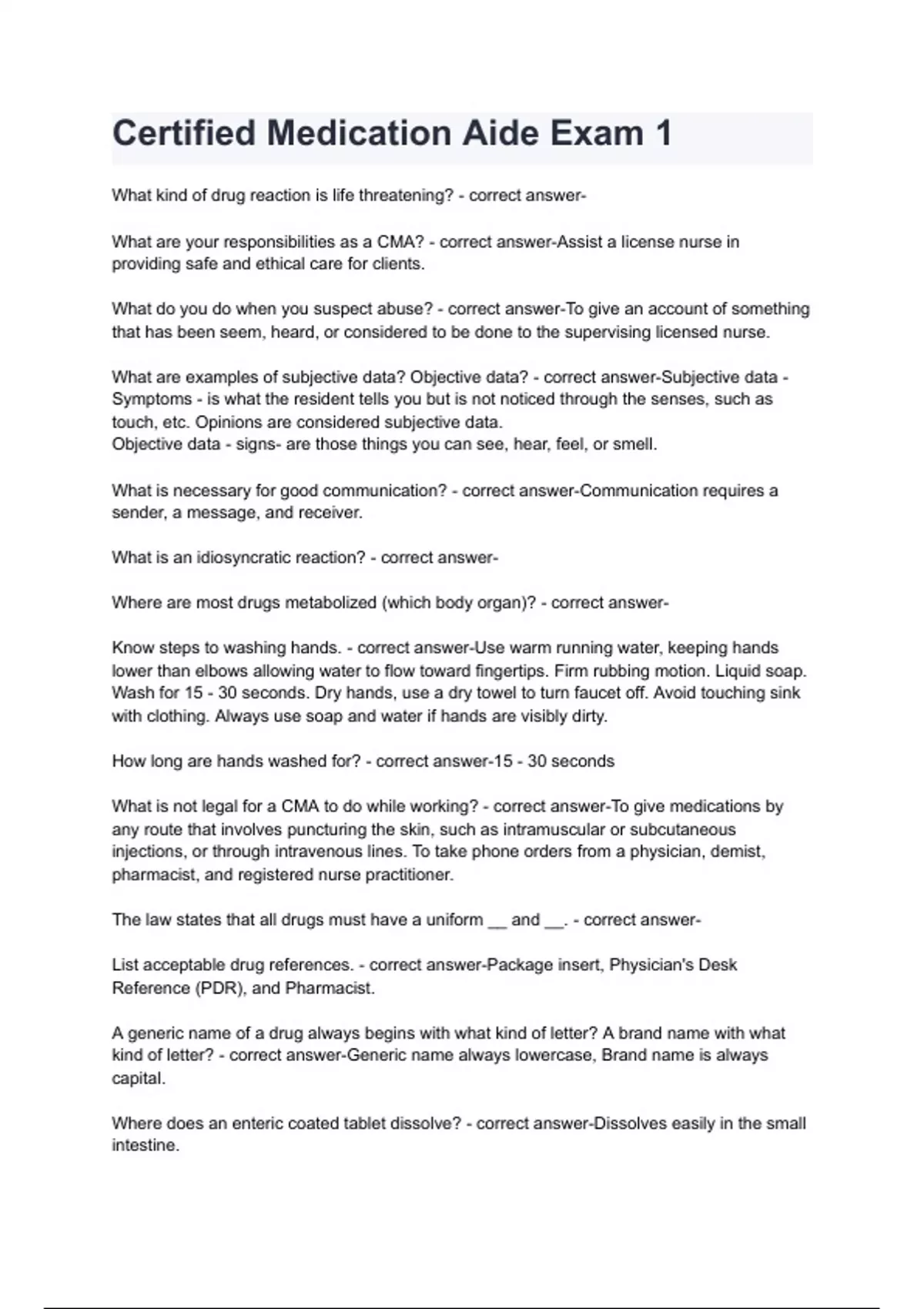 Certified Medication Aide Exam 1

What kind of drug reaction is life threatening? - correct answer-

What are your responsibilities as a CMA? - correct answer-Assist a license nurse in providing safe and ethical care for clients.

What do you do when you suspect abuse? - correct answer-To give an account of something that has been seem, heard, or considered to be done to the supervising licensed nurse.

What are examples of subjective data? Objective data? - correct answer-Subjective data - Symptoms - is what the resident tells you but is not noticed through the senses, such as touch, etc. Opinions are considered subjective data.
Objective data - signs- are those things you can see, hear, feel, or smell.

What is necessary for good communication? - correct answer-Communication requires a sender, a message, and receiver.

What is an idiosyncratic reaction? - correct answer-

Where are most drugs metabolized (which body organ)? - correct answer-

Know steps to washing hands. - correct answer-Use warm running water, keeping hands lower than elbows allowing water to flow toward fingertips. Firm rubbing motion. Liquid soap. Wash for 15 - 30 seconds. Dry hands, use a dry towel to turn faucet off. Avoid touching sink with clothing. Always use soap and water if hands are visibly dirty.

How long are hands washed for? - correct answer-15 - 30 seconds

What is not legal for a CMA to do while working? - correct answer-To give medications by any route that involves puncturing the skin, such as intramuscular or subcutaneous injections, or through intravenous lines. To take phone orders from a physician, demist, pharmacist, and registered nurse practitioner.

The law states that all drugs must have a uniform __ and __. - correct answer-

List acceptable drug references. - correct answer-Package insert, Physician's Desk Reference (PDR), and Pharmacist.

A generic name of a drug always begins with what kind of letter? A brand name with what kind of letter? - correct answer-Generic name always lowercase, Brand name is always capital.

Where does an enteric coated tablet dissolve? - correct answer-Dissolves easily in the small intestine.